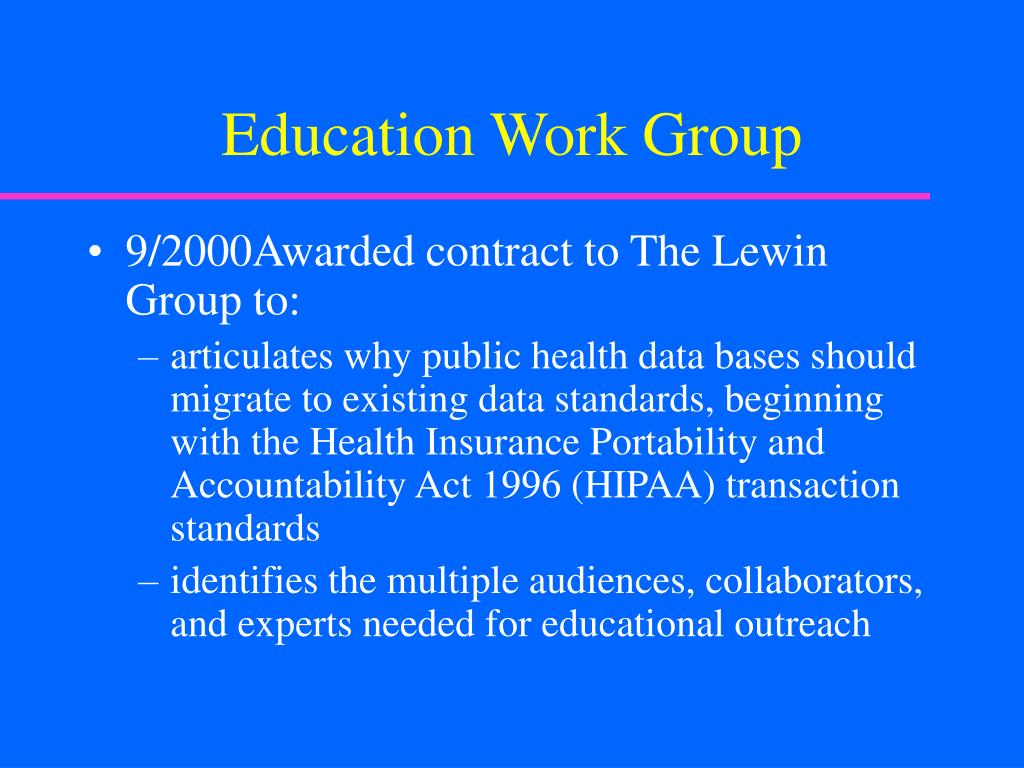 Education Work Group

• 9/2000Awarded contract to The Lewin Group to:
– articulates why public health data bases should migrate to existing data standards, beginning with the Health Insurance Portability and Accountability Act 1996 (HIPAA) transaction standards
– identifies the multiple audiences, collaborators, and experts needed for educational outreach